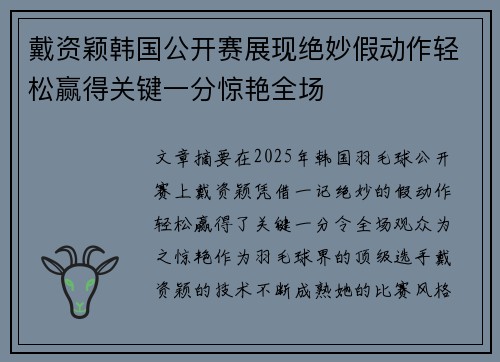 戴资颖韩国公开赛展现绝妙假动作轻松赢得关键一分惊艳全场

文章摘要在2025年韩国羽毛球公开赛上戴资颖凭借一记绝妙的假动作轻松赢得了关键一分令全场观众为之惊艳作为羽毛球界的顶级选手戴资颖的技术不断成熟她的比赛风格